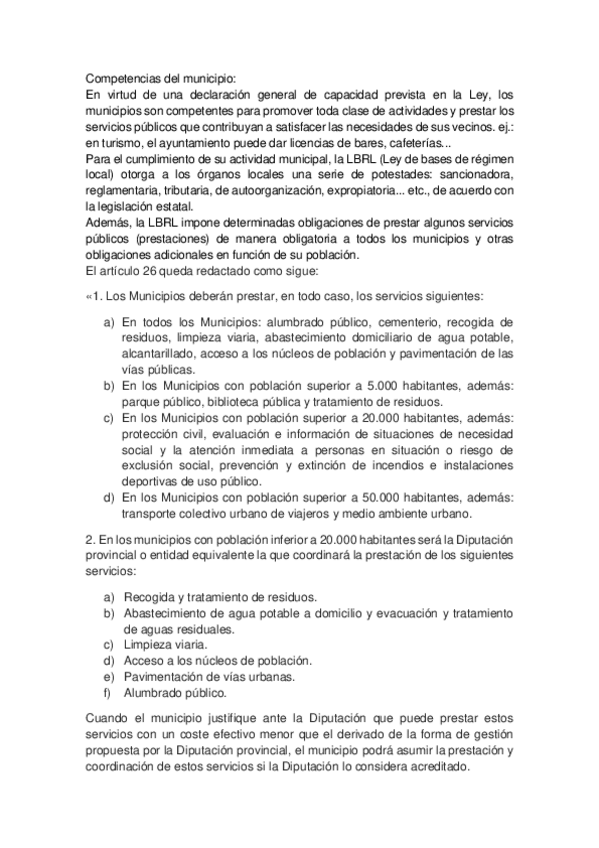 Competencias del municipio:
En virtud de una declaración general de capacidad prevista en la Ley, los municipios son competentes para promover toda clase de actividades y prestar los servicios públicos que contribuyan a satisfacer las necesidades de sus vecinos. ej.: en turismo, el ayuntamiento puede dar licencias de bares, cafeterías...
Para el cumplimiento de su actividad municipal, la LBRL (Ley de bases de régimen local) otorga a los órganos locales una serie de potestades: sancionadora, reglamentaria, tributaria, de autoorganización, expropiatoria... etc., de acuerdo con la legislación estatal.
Además, la LBRL impone determinadas obligaciones de prestar algunos servicios públicos (prestaciones) de manera obligatoria a todos los municipios y otras obligaciones adicionales en función de su población.
El artículo 26 queda redactado como sigue:

«1. Los Municipios deberán prestar, en todo caso, los servicios siguientes:

a) En todos los Municipios: alumbrado público, cementerio, recogida de residuos, limpieza viaria, abastecimiento domiciliario de agua potable, alcantarillado, acceso a los núcleos de población y pavimentación de las vías públicas.
b) En los Municipios con población superior a 5.000 habitantes, además: parque público, biblioteca pública y tratamiento de residuos.
c) En los Municipios con población superior a 20.000 habitantes, además: protección civil, evaluación e información de situaciones de necesidad social y la atención inmediata a personas en situación o riesgo de exclusión social, prevención y extinción de incendios e instalaciones deportivas de uso público.
d) En los Municipios con población superior a 50.000 habitantes, además: transporte colectivo urbano de viajeros y medio ambiente urbano.

2. En los municipios con población inferior a 20.000 habitantes será la Diputación provincial o entidad equivalente la que coordinará la prestación de los siguientes servicios:

a) Recogida y tratamiento de residuos.
b) Abastecimiento de agua potable a domicilio y evacuación y tratamiento de aguas residuales.
c) Limpieza viaria.
d) Acceso a los núcleos de población.
e) Pavimentación de vías urbanas.
f) Alumbrado público.

Cuando el municipio justifique ante la Diputación que puede prestar estos servicios con un coste efectivo menor que el derivado de la forma de gestión propuesta por la Diputación provincial, el municipio podrá asumir la prestación y coordinación de estos servicios si la Diputación lo considera acreditado.